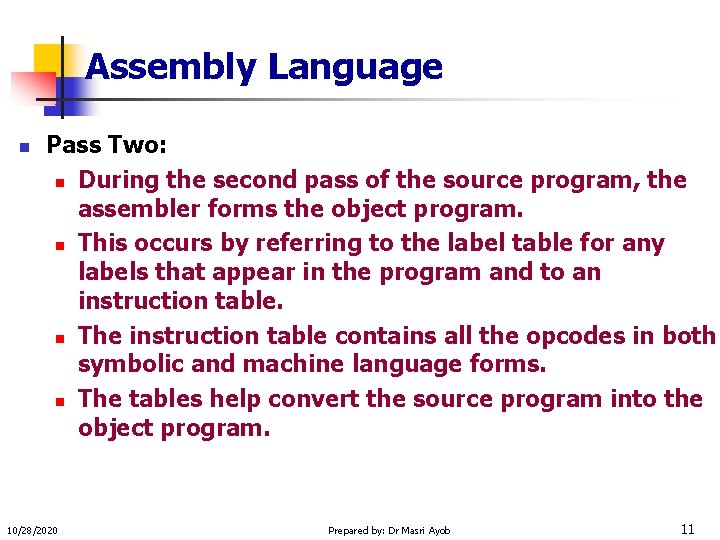 Assembly Language

Pass Two:

During the second pass of the source program, the assembler forms the object program.

This occurs by referring to the label table for any labels that appear in the program and to an instruction table.

The instruction table contains all the opcodes in both symbolic and machine language forms.

The tables help convert the source program into the object program.

10/28/2020

Prepared by: Dr Masri Ayob

11